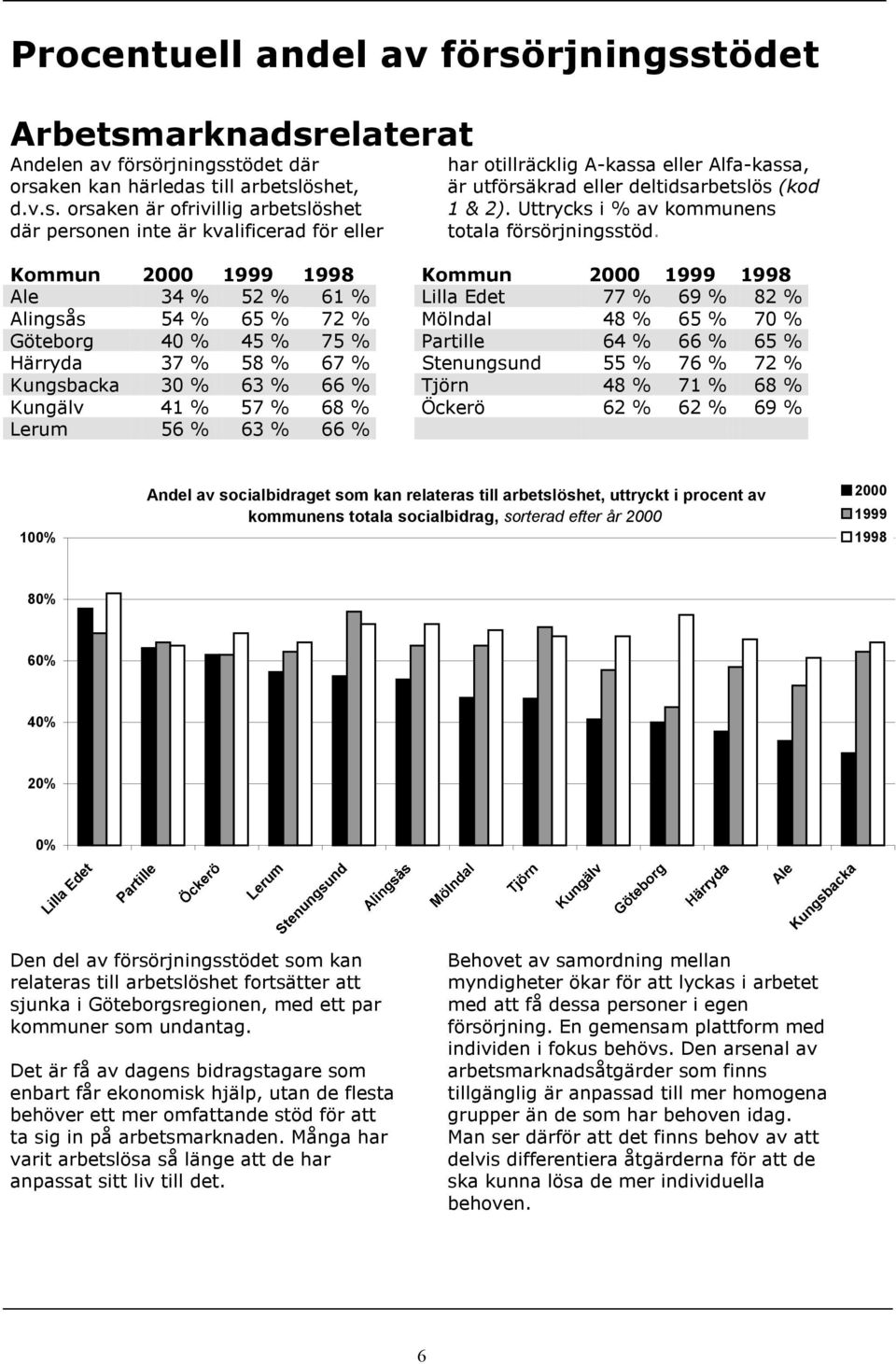 Procentuell andel av försörjningsstödet

Arbetsmarknadsrelaterat

Andelen av försörjningsstödet där orsaken kan härledas till arbetslöshet, d.v.s. orsaken är ofrivillig arbetslöshet där personen inte är kvalificerad för eller har otillräcklig A-kassa eller Alfa-kassa, är utförsäkrad eller deltidsarbetslös (kod 1 & 2). Uttrycks i % av kommunens totala försörjningsstöd.

| Kommun | 2000 | 1999 | 1998 |
|---|---|---|---|
| Ale | 34 % | 52 % | 61 % |
| Alingsås | 54 % | 65 % | 72 % |
| Göteborg | 40 % | 45 % | 75 % |
| Härryda | 37 % | 58 % | 67 % |
| Kungsbacka | 30 % | 63 % | 66 % |
| Kungälv | 41 % | 57 % | 68 % |
| Lerum | 56 % | 63 % | 66 % |

| Kommun | 2000 | 1999 | 1998 |
|---|---|---|---|
| Lilla Edet | 77 % | 69 % | 82 % |
| Mölndal | 48 % | 65 % | 70 % |
| Partille | 64 % | 66 % | 65 % |
| Stenungsund | 55 % | 76 % | 72 % |
| Tjörn | 48 % | 71 % | 68 % |
| Öckerö | 62 % | 62 % | 69 % |

Andel av socialbidraget som kan relateras till arbetslöshet, uttryckt i procent av kommunens totala socialbidrag, sorterad efter år 2000

2000
1999
1998

100%
80%
60%
40%
20%
0%

Lilla Edet
Partille
Öckerö
Lerum
Stenungsund
Alingsås
Mölndal
Tjörn
Kungälv
Göteborg
Härryda
Ale
Kungsbacka

Den del av försörjningsstödet som kan relateras till arbetslöshet fortsätter att sjunka i Göteborgsregionen, med ett par kommuner som undantag.

Det är få av dagens bidragstagare som enbart får ekonomisk hjälp, utan de flesta behöver ett mer omfattande stöd för att ta sig in på arbetsmarknaden. Många har varit arbetslösa så länge att de har anpassat sitt liv till det.

Behovet av samordning mellan myndigheter ökar för att lyckas i arbetet med att få dessa personer i egen försörjning. En gemensam plattform med individen i fokus behövs. Den arsenal av arbetsmarknadsåtgärder som finns tillgänglig är anpassad till mer homogena grupper än de som har behoven idag. Man ser därför att det finns behov av att delvis differentiera åtgärderna för att de ska kunna lösa de mer individuella behoven.

6